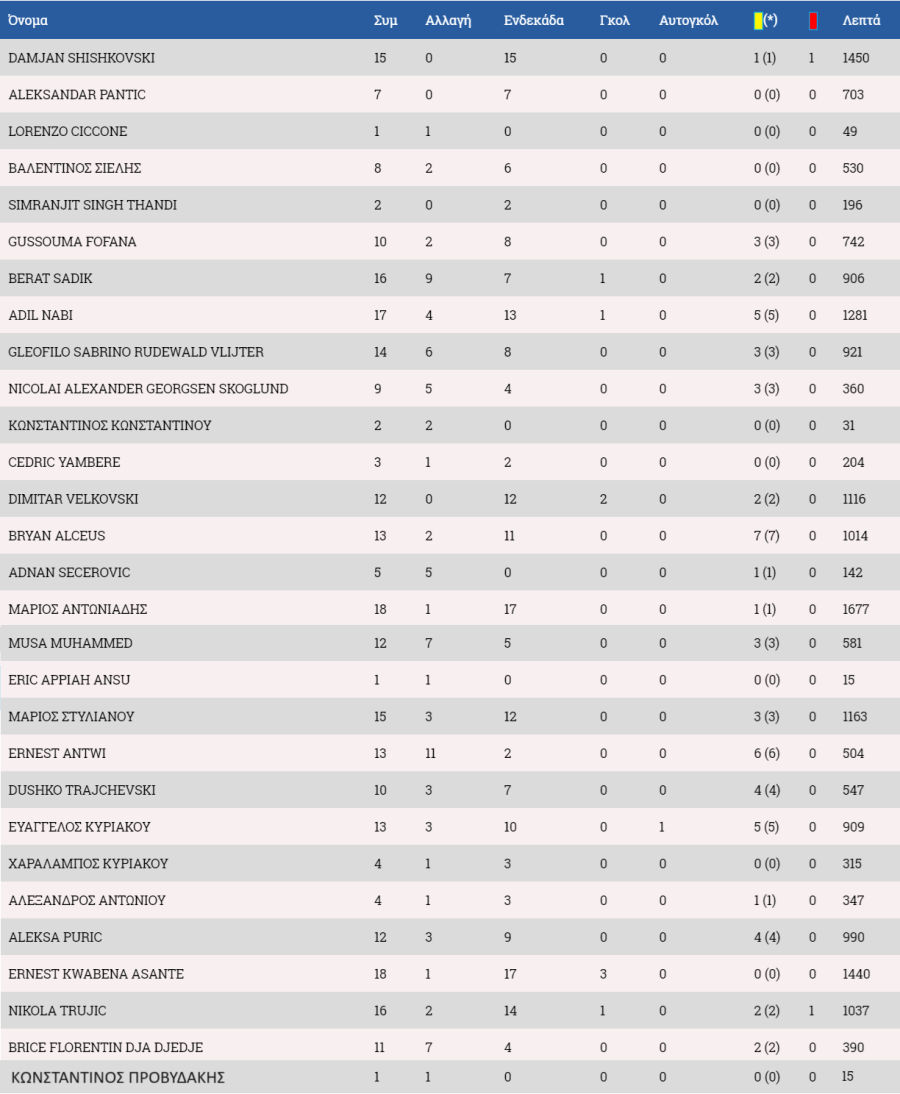 | Όνομα | Συμ | Αλλαγή | Ενδεκάδα | Γκολ | Αυτογκόλ | (*) | | Λεπτά |
|---|---|---|---|---|---|---|---|---|
| DAMJAN SHISHKOVSKI | 15 | 0 | 15 | 0 | 0 | 1 (1) | 1 | 1450 |
| ALEKSANDAR PANTIC | 7 | 0 | 7 | 0 | 0 | 0 (0) | 0 | 703 |
| LORENZO CICCONE | 1 | 1 | 0 | 0 | 0 | 0 (0) | 0 | 49 |
| ΒΑΛΕΝΤΙΝΟΣ ΣΙΕΛΗΣ | 8 | 2 | 6 | 0 | 0 | 0 (0) | 0 | 530 |
| SIMRANJIT SINGH THANDI | 2 | 0 | 2 | 0 | 0 | 0 (0) | 0 | 196 |
| GUSSOUMA FOFANA | 10 | 2 | 8 | 0 | 0 | 3 (3) | 0 | 742 |
| BERAT SADIK | 16 | 9 | 7 | 1 | 0 | 2 (2) | 0 | 906 |
| ADIL NABI | 17 | 4 | 13 | 1 | 0 | 5 (5) | 0 | 1281 |
| GLEOFILO SABRINO RUDEWALD VLIJTER | 14 | 6 | 8 | 0 | 0 | 3 (3) | 0 | 921 |
| NICOLAI ALEXANDER GEORGSEN SKOGLUND | 9 | 5 | 4 | 0 | 0 | 3 (3) | 0 | 360 |
| ΚΩΝΣΤΑΝΤΙΝΟΣ ΚΩΝΣΤΑΝΤΙΝΟΥ | 2 | 2 | 0 | 0 | 0 | 0 (0) | 0 | 31 |
| CEDRIC YAMBERE | 3 | 1 | 2 | 0 | 0 | 0 (0) | 0 | 204 |
| DIMITAR VELKOVSKI | 12 | 0 | 12 | 2 | 0 | 2 (2) | 0 | 1116 |
| BRYAN ALCEUS | 13 | 2 | 11 | 0 | 0 | 7 (7) | 0 | 1014 |
| ADNAN SECEROVIC | 5 | 5 | 0 | 0 | 0 | 1 (1) | 0 | 142 |
| ΜΑΡΙΟΣ ΑΝΤΩΝΙΑΔΗΣ | 18 | 1 | 17 | 0 | 0 | 1 (1) | 0 | 1677 |
| MUSA MUHAMMED | 12 | 7 | 5 | 0 | 0 | 3 (3) | 0 | 581 |
| ERIC APPIAH ANSU | 1 | 1 | 0 | 0 | 0 | 0 (0) | 0 | 15 |
| ΜΑΡΙΟΣ ΣΤΥΛΙΑΝΟΥ | 15 | 3 | 12 | 0 | 0 | 3 (3) | 0 | 1163 |
| ERNEST ANTWI | 13 | 11 | 2 | 0 | 0 | 6 (6) | 0 | 504 |
| DUSHKO TRAJCHEVSKI | 10 | 3 | 7 | 0 | 0 | 4 (4) | 0 | 547 |
| ΕΥΑΓΓΕΛΟΣ ΚΥΡΙΑΚΟΥ | 13 | 3 | 10 | 0 | 1 | 5 (5) | 0 | 909 |
| ΧΑΡΑΛΑΜΠΟΣ ΚΥΡΙΑΚΟΥ | 4 | 1 | 3 | 0 | 0 | 0 (0) | 0 | 315 |
| ΑΛΕΞΑΝΔΡΟΣ ΑΝΤΩΝΙΟΥ | 4 | 1 | 3 | 0 | 0 | 1 (1) | 0 | 347 |
| ALEKSA PURIC | 12 | 3 | 9 | 0 | 0 | 4 (4) | 0 | 990 |
| ERNEST KWABENA ASANTE | 18 | 1 | 17 | 3 | 0 | 0 (0) | 0 | 1440 |
| NIKOLA TRUJIC | 16 | 2 | 14 | 1 | 0 | 2 (2) | 1 | 1037 |
| BRICE FLORENTIN DJA DJEDJE | 11 | 7 | 4 | 0 | 0 | 2 (2) | 0 | 390 |
| ΚΩΝΣΤΑΝΤΙΝΟΣ ΠΡΟΒΥΔΑΚΗΣ | 1 | 1 | 0 | 0 | 0 | 0 (0) | 0 | 15 |